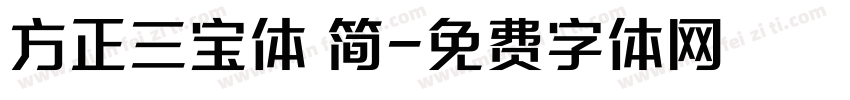 方正三宝体 简-免费字体网